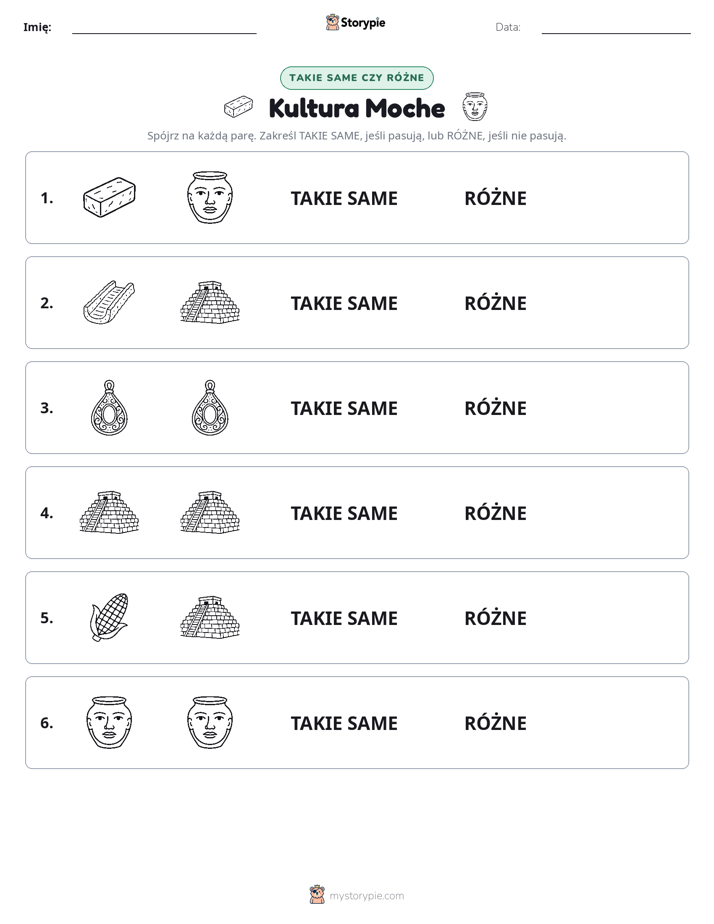 Imię: ____ Storypie Data: ____

TAKIE SAME CZY RÓŻNE

Kultura Moche

Spójrz na każdą parę. Zakreśl TAKIE SAME, jeśli pasują, lub RÓŻNE, jeśli nie pasują.

1. TAKIE SAME RÓŻNE

2. TAKIE SAME RÓŻNE

3. TAKIE SAME RÓŻNE

4. TAKIE SAME RÓŻNE

5. TAKIE SAME RÓŻNE

6. TAKIE SAME RÓŻNE

mystorypie.com